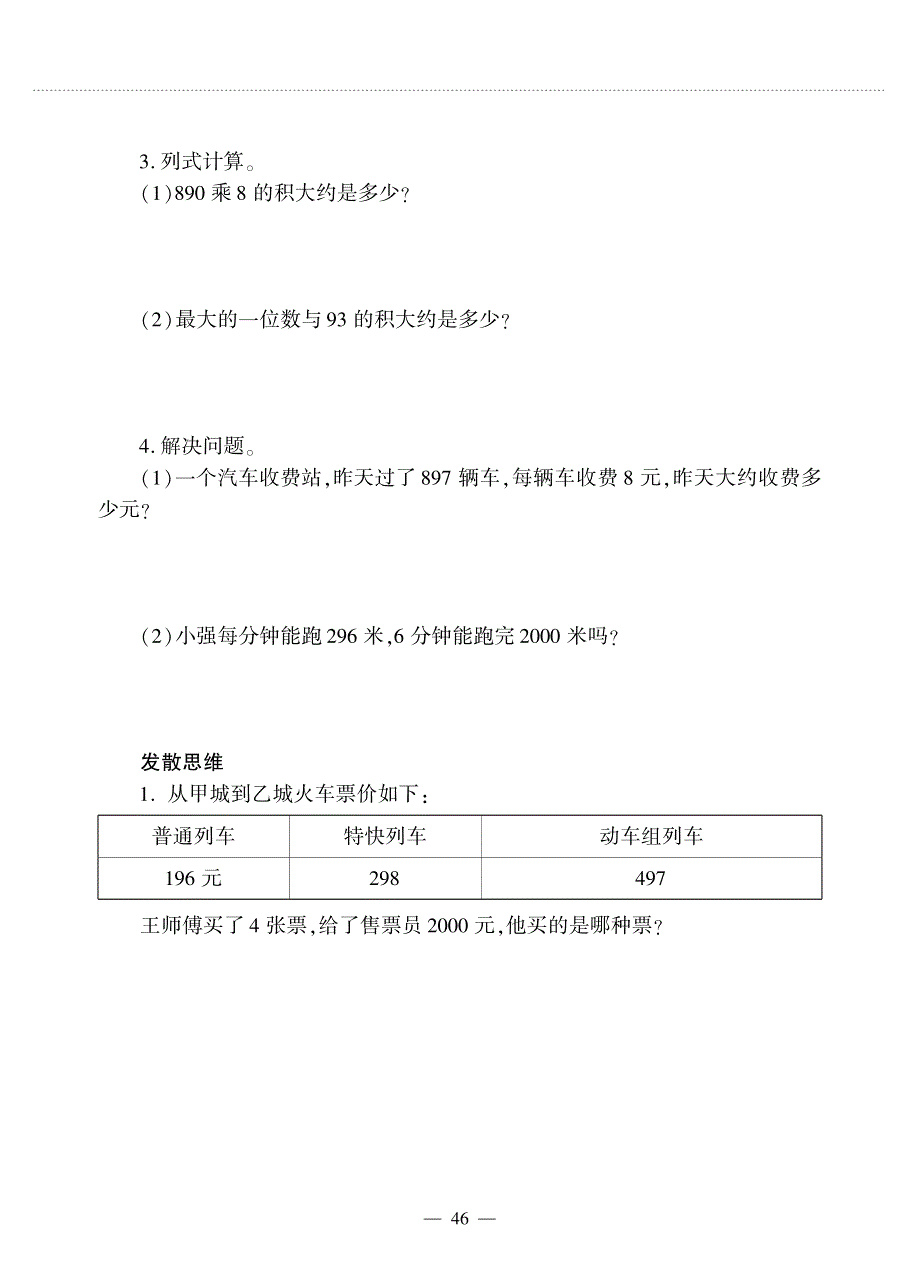 3. 列式计算。

(1)890 乘 8 的积大约是多少?

(2)最大的一位数与 93 的积大约是多少?

4. 解决问题。

(1)一个汽车收费站,昨天过了 897 辆车,每辆车收费 8 元,昨天大约收费多少元?

(2)小强每分钟能跑 296 米,6 分钟能跑完 2000 米吗?

发散思维

1. 从甲城到乙城火车票价如下:

| 普通列车 | 特快列车 | 动车组列车 |
|---|---|---|
| 196 元 | 298 | 497 |

王师傅买了 4 张票,给了售票员 2000 元,他买的是哪种票?

— 46 —